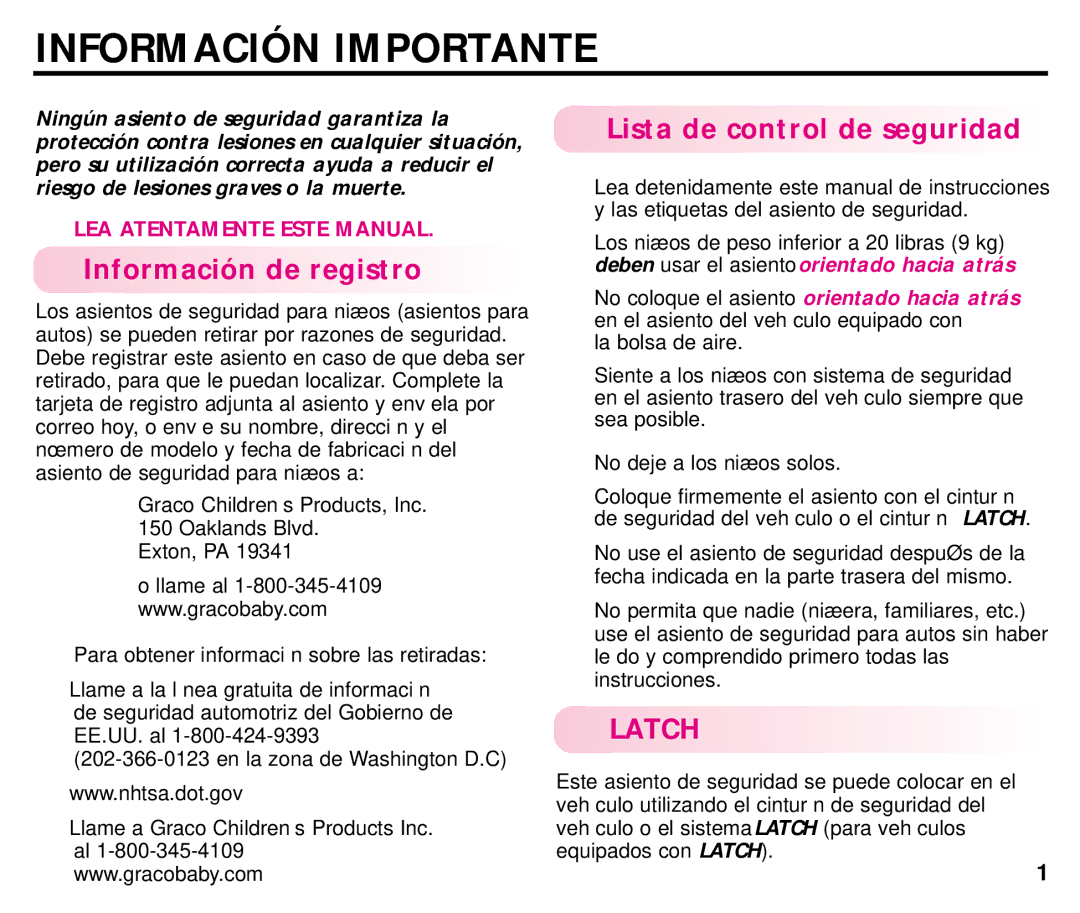 INFORMACIÓN IMPORTANTE

Ningún asiento de seguridad garantiza la protección contra lesiones en cualquier situación, pero su utilización correcta ayuda a reducir el riesgo de lesiones graves o la muerte.

LEA ATENTAMENTE ESTE MANUAL.

Información de registro

Los asientos de seguridad para niæos (asientos para autos) se pueden retirar por razones de seguridad. Debe registrar este asiento en caso de que deba ser retirado, para que le puedan localizar. Complete la tarjeta de registro adjunta al asiento y env ela por correo hoy, o env e su nombre, direcci n y el nœmero de modelo y fecha de fabricaci n del asiento de seguridad para niæos a:

Graco Children s Products, Inc.
150 Oaklands Blvd.
Exton, PA 19341

o llame al 1-800-345-4109
www.gracobaby.com

Para obtener informaci n sobre las retiradas:

Llame a la l nea gratuita de informaci n de seguridad automotriz del Gobierno de EE.UU. al 1-800-424-9393 (202-366-0123 en la zona de Washington D.C)

www.nhtsa.dot.gov

Llame a Graco Children s Products Inc. al 1-800-345-4109
www.gracobaby.com

Lista de control de seguridad

Lea detenidamente este manual de instrucciones y las etiquetas del asiento de seguridad.

Los niæos de peso inferior a 20 libras (9 kg) deben usar el asiento orientado hacia atrás

No coloque el asiento orientado hacia atrás en el asiento del veh culo equipado con la bolsa de aire.

Siente a los niæos con sistema de seguridad en el asiento trasero del veh culo siempre que sea posible.

No deje a los niæos solos.

Coloque firmemente el asiento con el cintur n de seguridad del veh culo o el cintur n LATCH.

No use el asiento de seguridad despuØs de la fecha indicada en la parte trasera del mismo.

No permita que nadie (niæera, familiares, etc.) use el asiento de seguridad para autos sin haber le do y comprendido primero todas las instrucciones.

LATCH

Este asiento de seguridad se puede colocar en el veh culo utilizando el cintur n de seguridad del veh culo o el sistema LATCH (para veh culos equipados con LATCH).

1